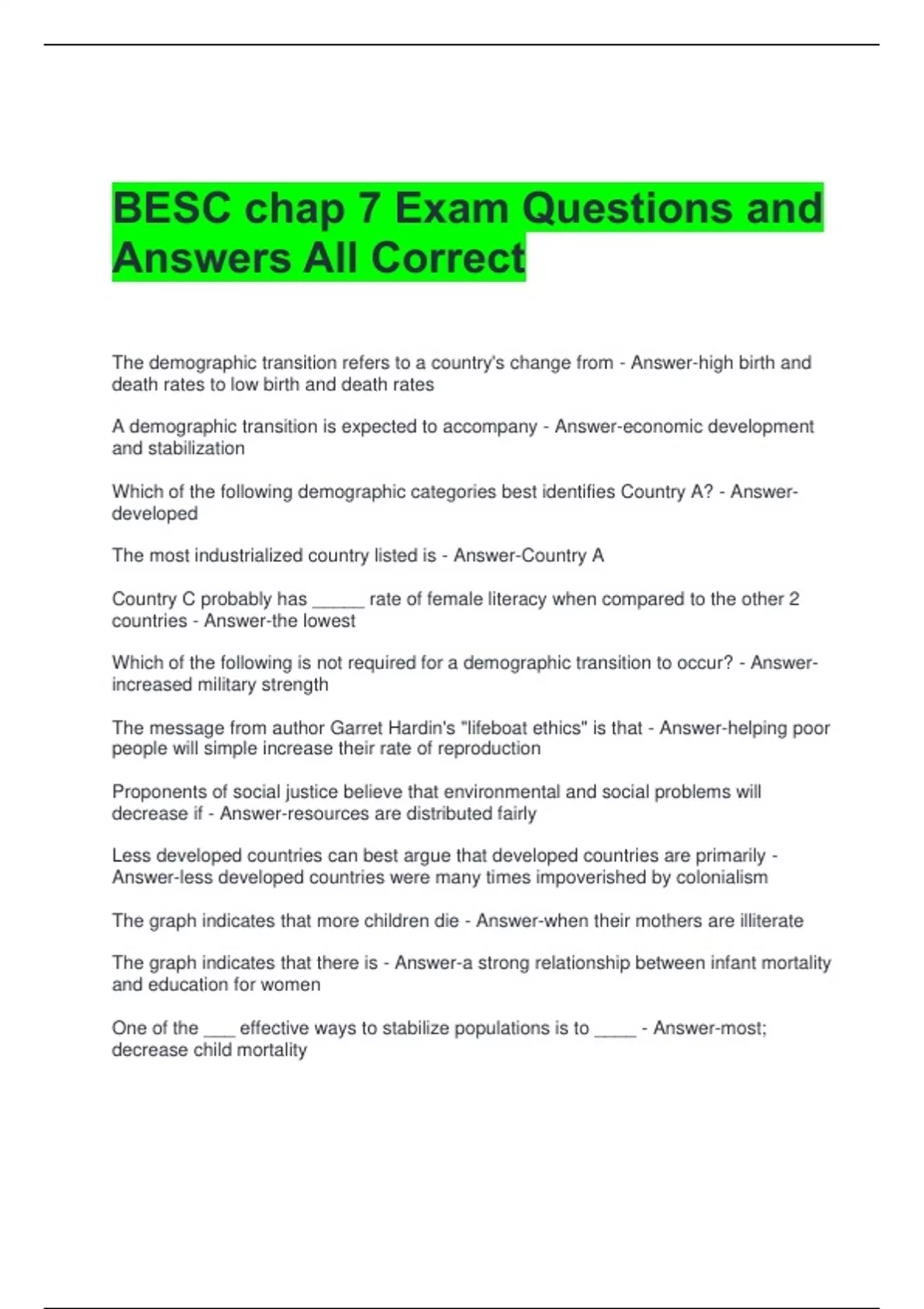 BESC chap 7 Exam Questions and Answers All Correct

The demographic transition refers to a country's change from - Answer-high birth and death rates to low birth and death rates

A demographic transition is expected to accompany - Answer-economic development and stabilization

Which of the following demographic categories best identifies Country A? - Answer-developed

The most industrialized country listed is - Answer-Country A

Country C probably has _____ rate of female literacy when compared to the other 2 countries - Answer-the lowest

Which of the following is not required for a demographic transition to occur? - Answer-increased military strength

The message from author Garret Hardin's "lifeboat ethics" is that - Answer-helping poor people will simple increase their rate of reproduction

Proponents of social justice believe that environmental and social problems will decrease if - Answer-resources are distributed fairly

Less developed countries can best argue that developed countries are primarily - Answer-less developed countries were many times impoverished by colonialism

The graph indicates that more children die - Answer-when their mothers are illiterate

The graph indicates that there is - Answer-a strong relationship between infant mortality and education for women

One of the ___ effective ways to stabilize populations is to ____ - Answer-most; decrease child mortality